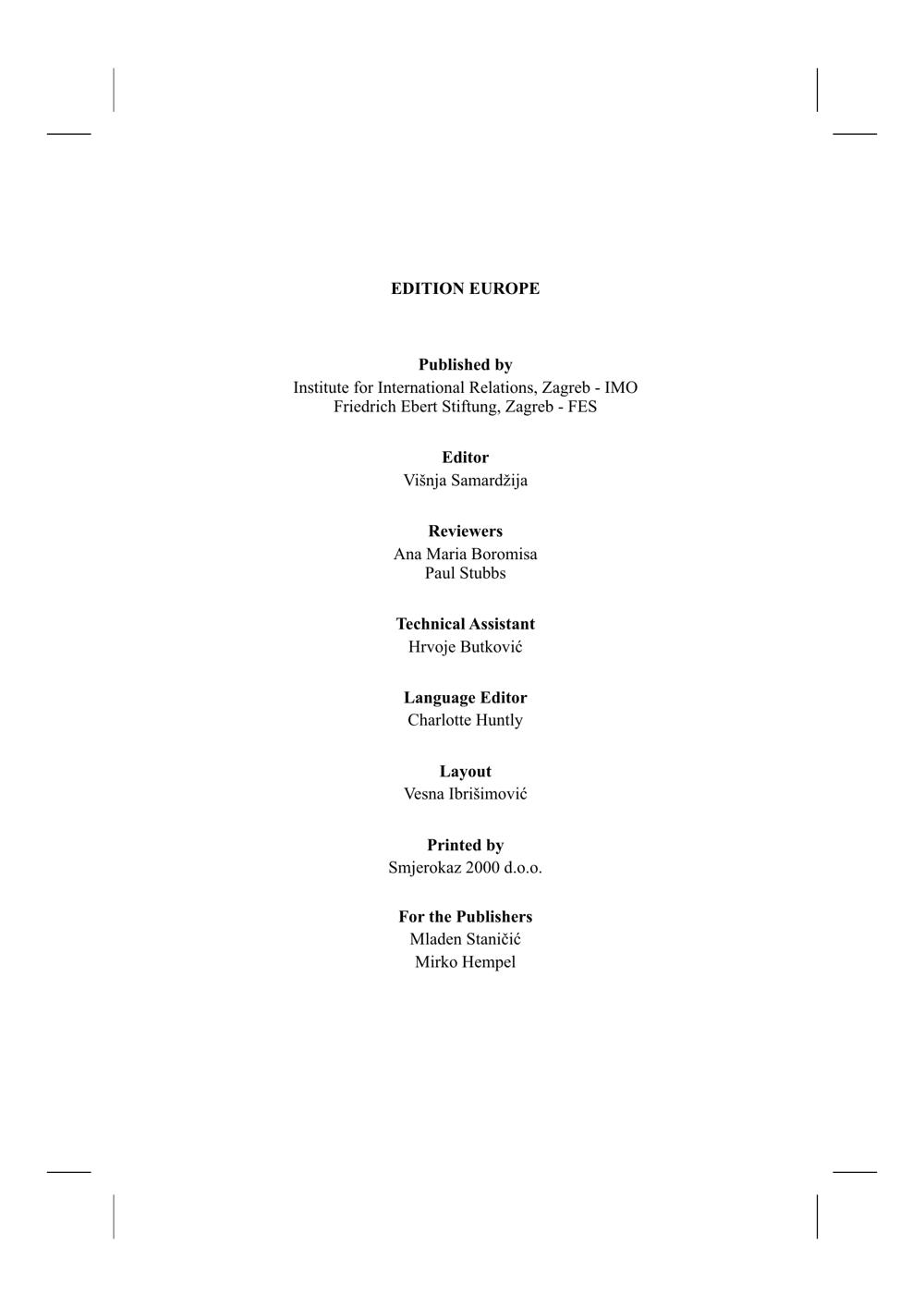 EDITION EUROPE

Published by
Institute for International Relations, Zagreb - IMO
Friedrich Ebert Stiftung, Zagreb - FES

Editor
Višnja Samardžija

Reviewers
Ana Maria Boromisa
Paul Stubbs

Technical Assistant
Hrvoje Butković

Language Editor
Charlotte Huntly

Layout
Vesna Ibrišimović

Printed by
Smjerokaz 2000 d.o.o.

For the Publishers
Mladen Staničić
Mirko Hempel